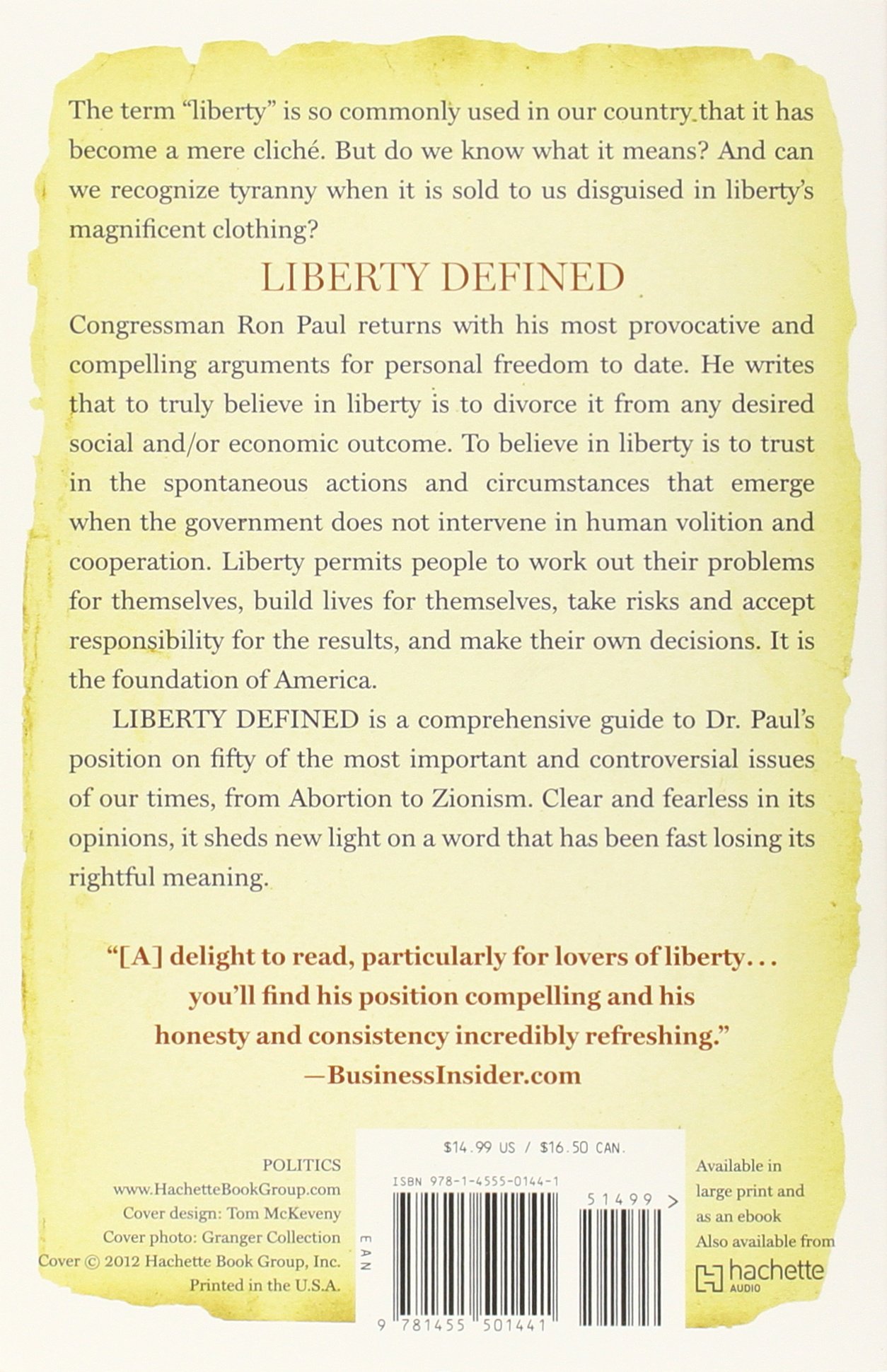 The term "liberty" is so commonly used in our country that it has become a mere cliché. But do we know what it means? And can we recognize tyranny when it is sold to us disguised in liberty's magnificent clothing?

LIBERTY DEFINED

Congressman Ron Paul returns with his most provocative and compelling arguments for personal freedom to date. He writes that to truly believe in liberty is to divorce it from any desired social and/or economic outcome. To believe in liberty is to trust in the spontaneous actions and circumstances that emerge when the government does not intervene in human volition and cooperation. Liberty permits people to work out their problems for themselves, build lives for themselves, take risks and accept responsibility for the results, and make their own decisions. It is the foundation of America.

LIBERTY DEFINED is a comprehensive guide to Dr. Paul's position on fifty of the most important and controversial issues of our times, from Abortion to Zionism. Clear and fearless in its opinions, it sheds new light on a word that has been fast losing its rightful meaning.

"[A] delight to read, particularly for lovers of liberty... you'll find his position compelling and his honesty and consistency incredibly refreshing."
—BusinessInsider.com

POLITICS
www.HachetteBookGroup.com
Cover design: Tom McKeveny
Cover photo: Granger Collection
Cover © 2012 Hachette Book Group, Inc.
Printed in the U.S.A.

$14.99 US / $16.50 CAN.

ISBN 978-1-4555-0144-1

51499 >

EAN

9 781455 501441

Available in large print and as an ebook
Also available from
hachette AUDIO